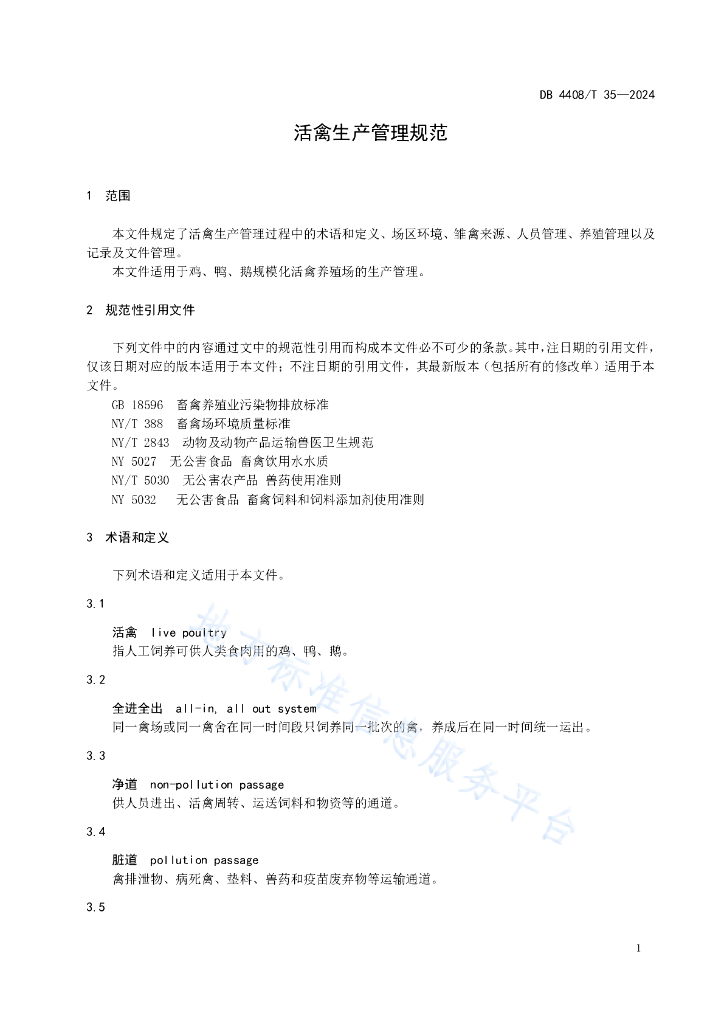 DB 4408/T 35—2024

活禽生产管理规范

1 范围

本文件规定了活禽生产管理过程中的术语和定义、场区环境、雏禽来源、人员管理、养殖管理以及记录及文件管理。

本文件适用于鸡、鸭、鹅规模化活禽养殖场的生产管理。

2 规范性引用文件

下列文件中的内容通过文中的规范性引用而构成本文件必不可少的条款。其中，注日期的引用文件，仅该日期对应的版本适用于本文件；不注日期的引用文件，其最新版本（包括所有的修改单）适用于本文件。

GB 18596 畜禽养殖业污染物排放标准
NY/T 388 畜禽场环境质量标准
NY/T 2843 动物及动物产品运输兽医卫生规范
NY 5027 无公害食品 畜禽饮用水水质
NY/T 5030 无公害农产品 兽药使用准则
NY 5032 无公害食品 畜禽饲料和饲料添加剂使用准则

3 术语和定义

下列术语和定义适用于本文件。

3.1

活禽 live poultry
指人工饲养可供人类食肉用的鸡、鸭、鹅。

3.2

全进全出 all-in, all out system
同一禽场或同一禽舍在同一时间段只饲养同一批次的禽，养成后在同一时间统一运出。

3.3

净道 non-pollution passage
供人员进出、活禽周转、运送饲料和物资等的通道。

3.4

脏道 pollution passage
禽排泄物、病死禽、垫料、兽药和疫苗废弃物等运输通道。

3.5

1

地方标准信息服务平台